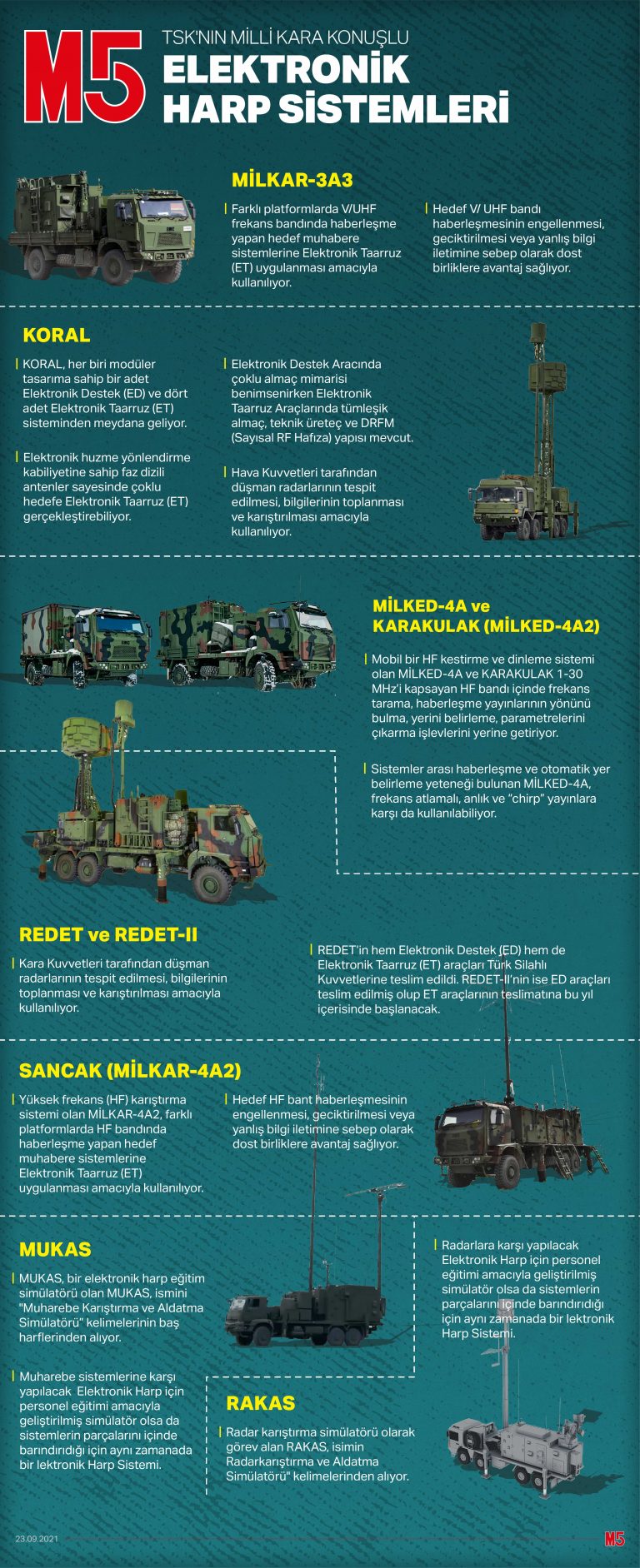 M5

TSK'NIN MİLLİ KARA KONUŞLU
ELEKTRONİK HARP SİSTEMLERİ

MİLKAR-3A3

Farklı platformlarda V/UHF frekans bandında haberleşme yapan hedef muhabere sistemlerine Elektronik Taarruz (ET) uygulanması amacıyla kullanılıyor.

Hedef V/ UHF bandı haberleşmesinin engellenmesi, geciktirilmesi veya yanlış bilgi iletimine sebep olarak dost birliklere avantaj sağlıyor.

KORAL

KORAL, her biri modüler tasarıma sahip bir adet Elektronik Destek (ED) ve dört adet Elektronik Taarruz (ET) sisteminden meydana geliyor.

Elektronik huzme yönlendirme kabiliyetine sahip faz dizili antenler sayesinde çoklu hedefe Elektronik Taarruz (ET) gerçekleştirebiliyor.

Elektronik Destek Aracında çoklu almaç mimarisi benimsenirken Elektronik Taarruz Araçlarında tümleşik almaç, teknik üreteç ve DRFM (Sayısal RF Hafıza) yapısı mevcut.

Hava Kuvvetleri tarafından düşman radarlarının tespit edilmesi, bilgilerinin toplanması ve karıştırılması amacıyla kullanılıyor.

MİLKED-4A ve KARAKULAK (MİLKED-4A2)

Mobil bir HF kestirme ve dinleme sistemi olan MİLKED-4A ve KARAKULAK 1-30 MHz'i kapsayan HF bandı içinde frekans tarama, haberleşme yayınlarının yönünü bulma, yerini belirleme, parametrelerini çıkarma işlevlerini yerine getiriyor.

Sistemler arası haberleşme ve otomatik yer belirleme yeteneği bulunan MİLKED-4A, frekans atlamalı, anlık ve "chirp" yayınlara karşı da kullanılabiliyor.

REDET ve REDET-II

Kara Kuvvetleri tarafından düşman radarlarının tespit edilmesi, bilgilerinin toplanması ve karıştırılması amacıyla kullanılıyor.

REDET'in hem Elektronik Destek (ED) hem de Elektronik Taarruz (ET) araçları Türk Silahlı Kuvvetlerine teslim edildi. REDET-II'nin ise ED araçları teslim edilmiş olup ET araçlarının teslimatına bu yıl içerisinde başlanacak.

SANCAK (MİLKAR-4A2)

Yüksek frekans (HF) karıştırma sistemi olan MİLKAR-4A2, farklı platformlarda HF bandında haberleşme yapan hedef muhabere sistemlerine Elektronik Taarruz (ET) uygulanması amacıyla kullanılıyor.

Hedef HF bant haberleşmesinin engellenmesi, geciktirilmesi veya yanlış bilgi iletimine sebep olarak dost birliklere avantaj sağlıyor.

MUKAS

MUKAS, bir elektronik harp eğitim simülatörü olan MUKAS, ismini "Muharebe Karıştırma ve Aldatma Simülatörü" kelimelerinin baş harflerinden alıyor.

Muharebe sistemlerine karşı yapılacak Elektronik Harp için personel eğitimi amacıyla geliştirilmiş simülatör olsa da sistemlerin parçalarını içinde barındırdığı için aynı zamanada bir lektronik Harp Sistemi.

Radarlara karşı yapılacak Elektronik Harp için personel eğitimi amacıyla geliştirilmiş simülatör olsa da sistemlerin parçalarını içinde barındırdığı için aynı zamanada bir lektronik Harp Sistemi.

RAKAS

Radar karıştırma simülatörü olarak görev alan RAKAS, isimin Radarkarıştırma ve Aldatma Simülatörü" kelimelerinden alıyor.

23.09.2021

M5